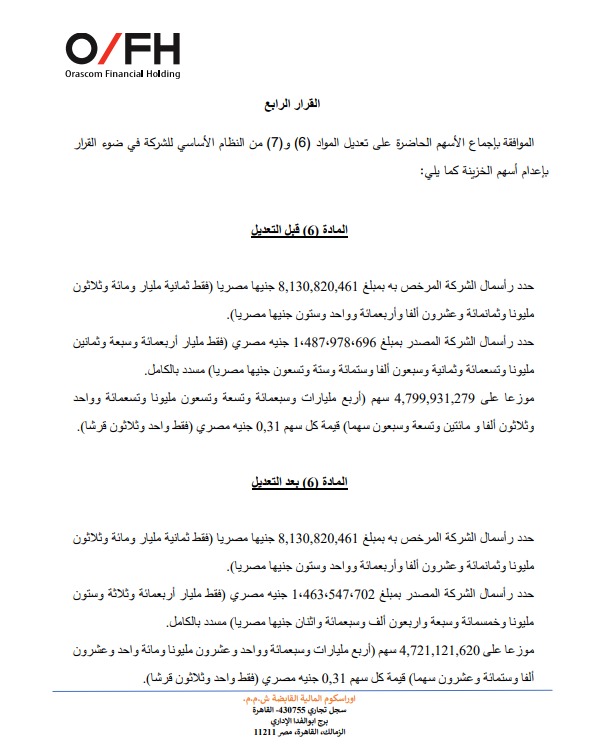 O/FH
Orascom Financial Holding

القرار الرابع

الموافقة بإجماع الأسهم الحاضرة على تعديل المواد (6) و(7) من النظام الأساسي للشركة في ضوء القرار بإعدام أسهم الخزينة كما يلي:

المادة (6) قبل التعديل

حدد رأسمال الشركة المرخص به بمبلغ 8,130,820,461 جنيها مصريا (فقط ثمانية مليار ومائة وثلاثون مليونا وثمانمائة وعشرون ألفا وأربعمائة وواحد وستون جنيها مصريا).
حدد رأسمال الشركة المصدر بمبلغ 1،487،978،696 جنيه مصري (فقط مليار أربعمائة وسبعة وثمانين مليونا وتسعمائة وثمانية وسبعون ألفا وستمائة وستة وتسعون جنيها مصريا) مسدد بالكامل.
موزعا على 4,799,931,279 سهم (أربع مليارات وسبعمائة وتسعة وتسعون مليونا وتسعمائة وواحد وثلاثون ألفا و مائتين وتسعة وسبعون سهما) قيمة كل سهم 0,31 جنيه مصري (فقط واحد وثلاثون قرشا).

المادة (6) بعد التعديل

حدد رأسمال الشركة المرخص به بمبلغ 8,130,820,461 جنيها مصريا (فقط ثمانية مليار ومائة وثلاثون مليونا وثمانمائة وعشرون ألفا وأربعمائة وواحد وستون جنيها مصريا).
حدد رأسمال الشركة المصدر بمبلغ 1،463،547،702 جنيه مصري (فقط مليار أربعمائة وثلاثة وستون مليونا وخمسمائة وسبعة واربعون ألف وسبعمائة واثنان جنيها مصريا) مسدد بالكامل.
موزعا على 4,721,121,620 سهم (أربع مليارات وسبعمائة وواحد وعشرون مليونا ومائة واحد وعشرون ألفا وستمائة وعشرون سهما) قيمة كل سهم 0,31 جنيه مصري (فقط واحد وثلاثون قرشا).

اوراسكوم المالية القابضة ش.م.م.
سجل تجاري 430755- القاهرة
برج ابوالفدا الإداري
الزمالك، القاهرة، مصر 11211